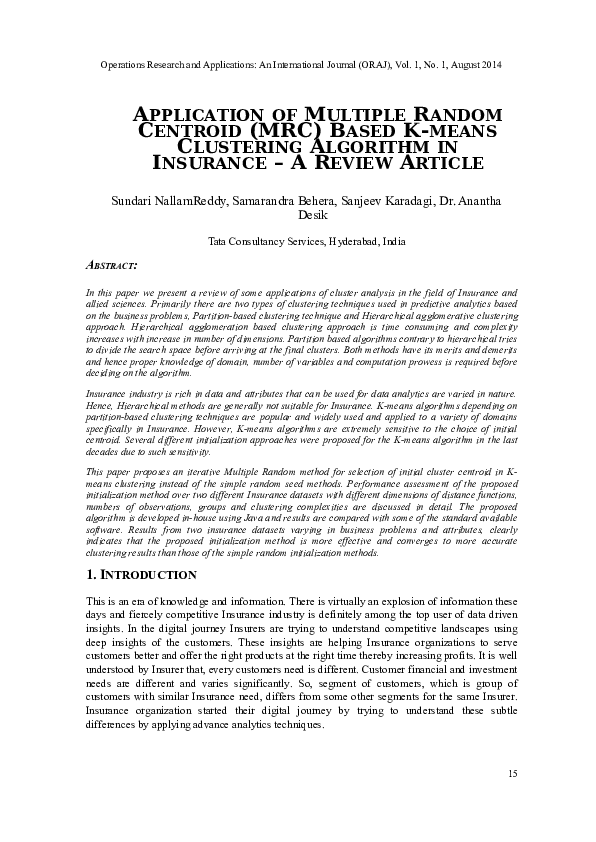 Operations Research and Applications: An International Journal (ORAJ), Vol. 1, No. 1, August 2014

APPLICATION OF MULTIPLE RANDOM CENTROID (MRC) BASED K-MEANS CLUSTERING ALGORITHM IN INSURANCE – A REVIEW ARTICLE

Sundari NallamReddy, Samarandra Behera, Sanjeev Karadagi, Dr. Anantha Desik

Tata Consultancy Services, Hyderabad, India

ABSTRACT:

In this paper we present a review of some applications of cluster analysis in the field of Insurance and allied sciences. Primarily there are two types of clustering techniques used in predictive analytics based on the business problems, Partition-based clustering technique and Hierarchical agglomerative clustering approach. Hierarchical agglomeration based clustering approach is time consuming and complexity increases with increase in number of dimensions. Partition based algorithms contrary to hierarchical tries to divide the search space before arriving at the final clusters. Both methods have its merits and demerits and hence proper knowledge of domain, number of variables and computation prowess is required before deciding on the algorithm.

Insurance industry is rich in data and attributes that can be used for data analytics are varied in nature. Hence, Hierarchical methods are generally not suitable for Insurance. K-means algorithms depending on partition-based clustering techniques are popular and widely used and applied to a variety of domains specifically in Insurance. However, K-means algorithms are extremely sensitive to the choice of initial centroid. Several different initialization approaches were proposed for the K-means algorithm in the last decades due to such sensitivity.

This paper proposes an iterative Multiple Random method for selection of initial cluster centroid in K-means clustering instead of the simple random seed methods. Performance assessment of the proposed initialization method over two different Insurance datasets with different dimensions of distance functions, numbers of observations, groups and clustering complexities are discussed in detail. The proposed algorithm is developed in-house using Java and results are compared with some of the standard available software. Results from two insurance datasets varying in business problems and attributes, clearly indicates that the proposed initialization method is more effective and converges to more accurate clustering results than those of the simple random initialization methods.

1. INTRODUCTION

This is an era of knowledge and information. There is virtually an explosion of information these days and fiercely competitive Insurance industry is definitely among the top user of data driven insights. In the digital journey Insurers are trying to understand competitive landscapes using deep insights of the customers. These insights are helping Insurance organizations to serve customers better and offer the right products at the right time thereby increasing profits. It is well understood by Insurer that, every customers need is different. Customer financial and investment needs are different and varies significantly. So, segment of customers, which is group of customers with similar Insurance need, differs from some other segments for the same Insurer. Insurance organization started their digital journey by trying to understand these subtle differences by applying advance analytics techniques.

15